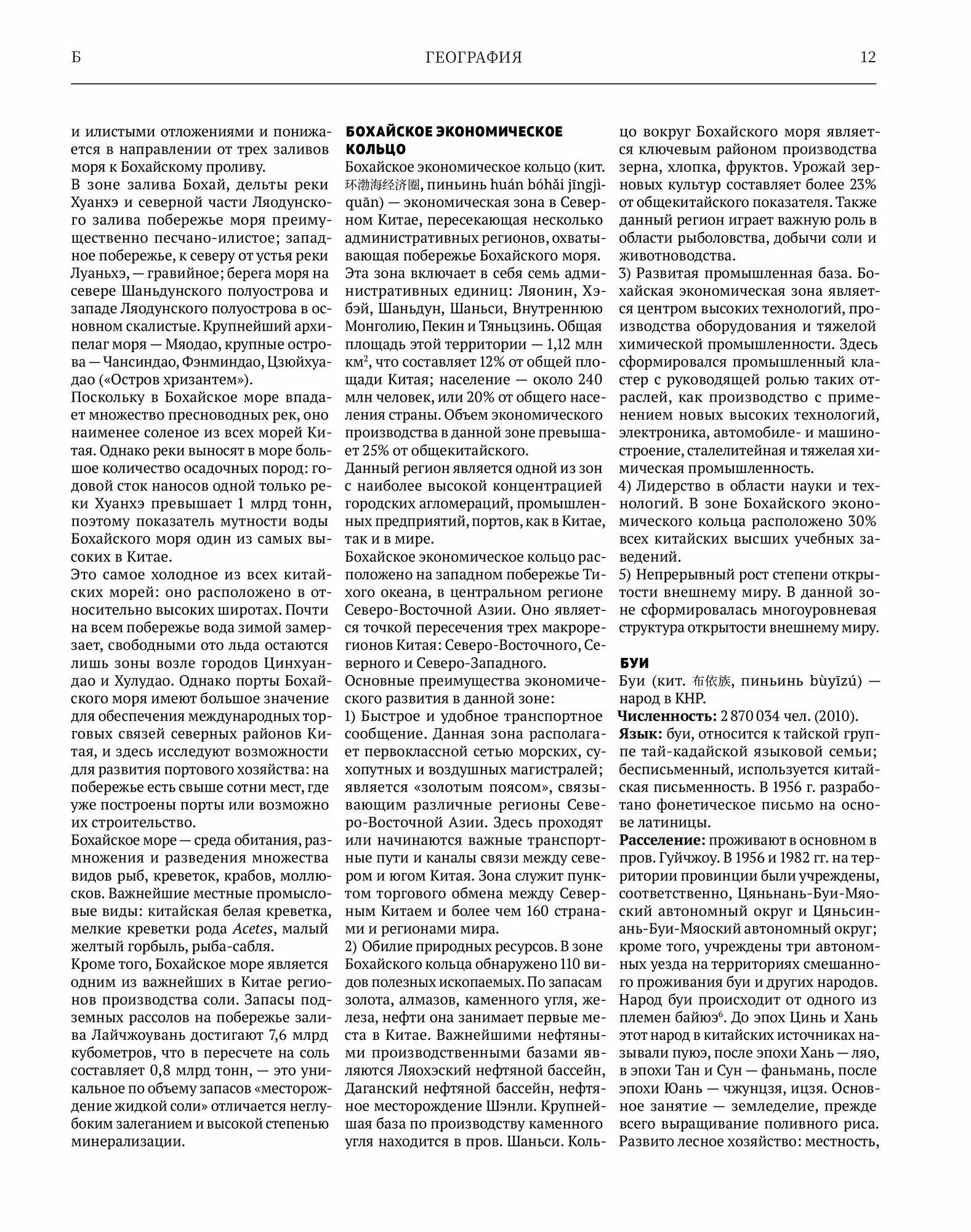 Б ГЕОГРАФИЯ 12

и илистыми отложениями и понижается в направлении от трех заливов моря к Бохайскому проливу.

В зоне залива Бохай, дельты реки Хуанхэ и северной части Ляодунского залива побережье моря преимущественно песчано-илистое; западное побережье, к северу от устья реки Луаньхэ, — гравийное; берега моря на севере Шаньдунского полуострова и западе Ляодунского полуострова в основном скалистые. Крупнейший архипелаг моря — Мяодао, крупные острова — Чансиндао, Фэнминдао, Цзюйхуадао («Остров хризантем»).

Поскольку в Бохайское море впадает множество пресноводных рек, оно наименее соленое из всех морей Китая. Однако реки выносят в море большое количество осадочных пород: годовой сток наносов одной только реки Хуанхэ превышает 1 млрд тонн, поэтому показатель мутности воды Бохайского моря один из самых высоких в Китае.

Это самое холодное из всех китайских морей: оно расположено в относительно высоких широтах. Почти на всем побережье вода зимой замерзает, свободными ото льда остаются лишь зоны возле городов Цинхуандао и Хулудао. Однако порты Бохайского моря имеют большое значение для обеспечения международных торговых связей северных районов Китая, и здесь исследуют возможности для развития портового хозяйства: на побережье есть свыше сотни мест, где уже построены порты или возможно их строительство.

Бохайское море — среда обитания, размножения и разведения множества видов рыб, креветок, крабов, моллюсков. Важнейшие местные промысловые виды: китайская белая креветка, мелкие креветки рода Acetes, малый желтый горбыль, рыба-сабля.

Кроме того, Бохайское море является одним из важнейших в Китае регионов производства соли. Запасы подземных рассолов на побережье залива Лайчжоувань достигают 7,6 млрд кубометров, что в пересчете на соль составляет 0,8 млрд тонн, — это уникальное по объему запасов «месторождение жидкой соли» отличается неглубоким залеганием и высокой степенью минерализации.

БОХАЙСКОЕ ЭКОНОМИЧЕСКОЕ КОЛЬЦО

Бохайское экономическое кольцо (кит. 环渤海经济圈, пиньинь huán bóhǎi jīngjìquān) — экономическая зона в Северном Китае, пересекающая несколько административных регионов, охватывающая побережье Бохайского моря. Эта зона включает в себя семь административных единиц: Ляонин, Хэбэй, Шаньдун, Шаньси, Внутреннюю Монголию, Пекин и Тяньцзинь. Общая площадь этой территории — 1,12 млн км$^2$, что составляет 12% от общей площади Китая; население — около 240 млн человек, или 20% от общего населения страны. Объем экономического производства в данной зоне превышает 25% от общекитайского.

Данный регион является одной из зон с наиболее высокой концентрацией городских агломераций, промышленных предприятий, портов, как в Китае, так и в мире.

Бохайское экономическое кольцо расположено на западном побережье Тихого океана, в центральном регионе Северо-Восточной Азии. Оно является точкой пересечения трех макрорегионов Китая: Северо-Восточного, Северного и Северо-Западного.

Основные преимущества экономического развития в данной зоне:

1) Быстрое и удобное транспортное сообщение. Данная зона располагает первоклассной сетью морских, сухопутных и воздушных магистралей; является «золотым поясом», связывающим различные регионы Северо-Восточной Азии. Здесь проходят или начинаются важные транспортные пути и каналы связи между севером и югом Китая. Зона служит пунктом торгового обмена между Северным Китаем и более чем 160 странами и регионами мира.

2) Обилие природных ресурсов. В зоне Бохайского кольца обнаружено 110 видов полезных ископаемых. По запасам золота, алмазов, каменного угля, железа, нефти она занимает первые места в Китае. Важнейшими нефтяными производственными базами являются Ляохэский нефтяной бассейн, Даганский нефтяной бассейн, нефтяное месторождение Шэнли. Крупнейшая база по производству каменного угля находится в пров. Шаньси. Кольцо вокруг Бохайского моря является ключевым районом производства зерна, хлопка, фруктов. Урожай зерновых культур составляет более 23% от общекитайского показателя. Также данный регион играет важную роль в области рыболовства, добычи соли и животноводства.

3) Развитая промышленная база. Бохайская экономическая зона является центром высоких технологий, производства оборудования и тяжелой химической промышленности. Здесь сформировался промышленный кластер с руководящей ролью таких отраслей, как производство с применением новых высоких технологий, электроника, автомобиле- и машиностроение, сталелитейная и тяжелая химическая промышленность.

4) Лидерство в области науки и технологий. В зоне Бохайского экономического кольца расположено 30% всех китайских высших учебных заведений.

5) Непрерывный рост степени открытости внешнему миру. В данной зоне сформировалась многоуровневая структура открытости внешнему миру.

БУИ

Буи (кит. 布依族, пиньинь bùyīzú) — народ в КНР.

Численность: 2 870 034 чел. (2010).

Язык: буи, относится к тайской группе тай-кадайской языковой семьи; бесписьменный, используется китайская письменность. В 1956 г. разработано фонетическое письмо на основе латиницы.

Расселение: проживают в основном в пров. Гуйчжоу. В 1956 и 1982 гг. на территории провинции были учреждены, соответственно, Цяньнань-Буи-Мяоский автономный округ и Цяньсинань-Буи-Мяоский автономный округ; кроме того, учреждены три автономных уезда на территориях смешанного проживания буи и других народов.

Народ буи происходит от одного из племен байюэ$^6$. До эпох Цинь и Хань этот народ в китайских источниках называли пуюэ, после эпохи Хань — ляо, в эпохи Тан и Сун — фаньмань, после эпохи Юань — чжунцзя, ицзя. Основное занятие — земледелие, прежде всего выращивание поливного риса. Развито лесное хозяйство: местность,